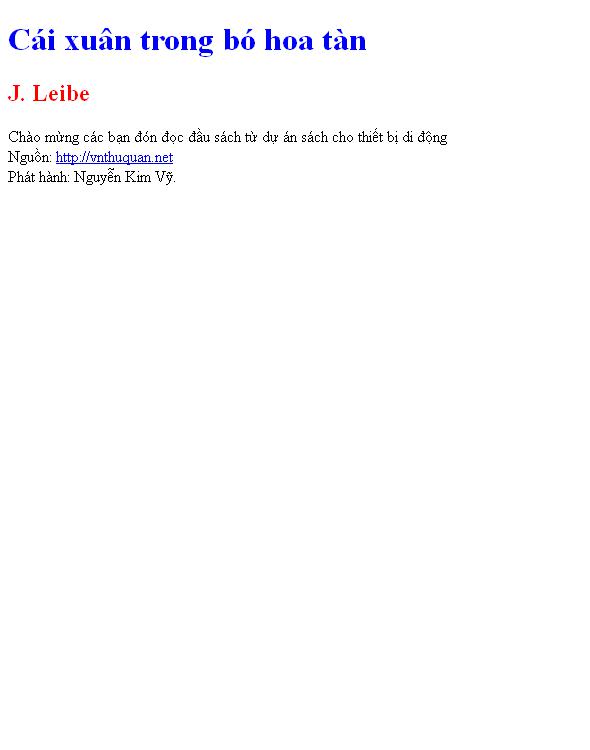 Cái xuân trong bó hoa tàn

J. Leibe

Chào mừng các bạn đón đọc đầu sách từ dự án sách cho thiết bị di động
Nguồn: http://vnthuquan.net
Phát hành: Nguyễn Kim Vỹ.